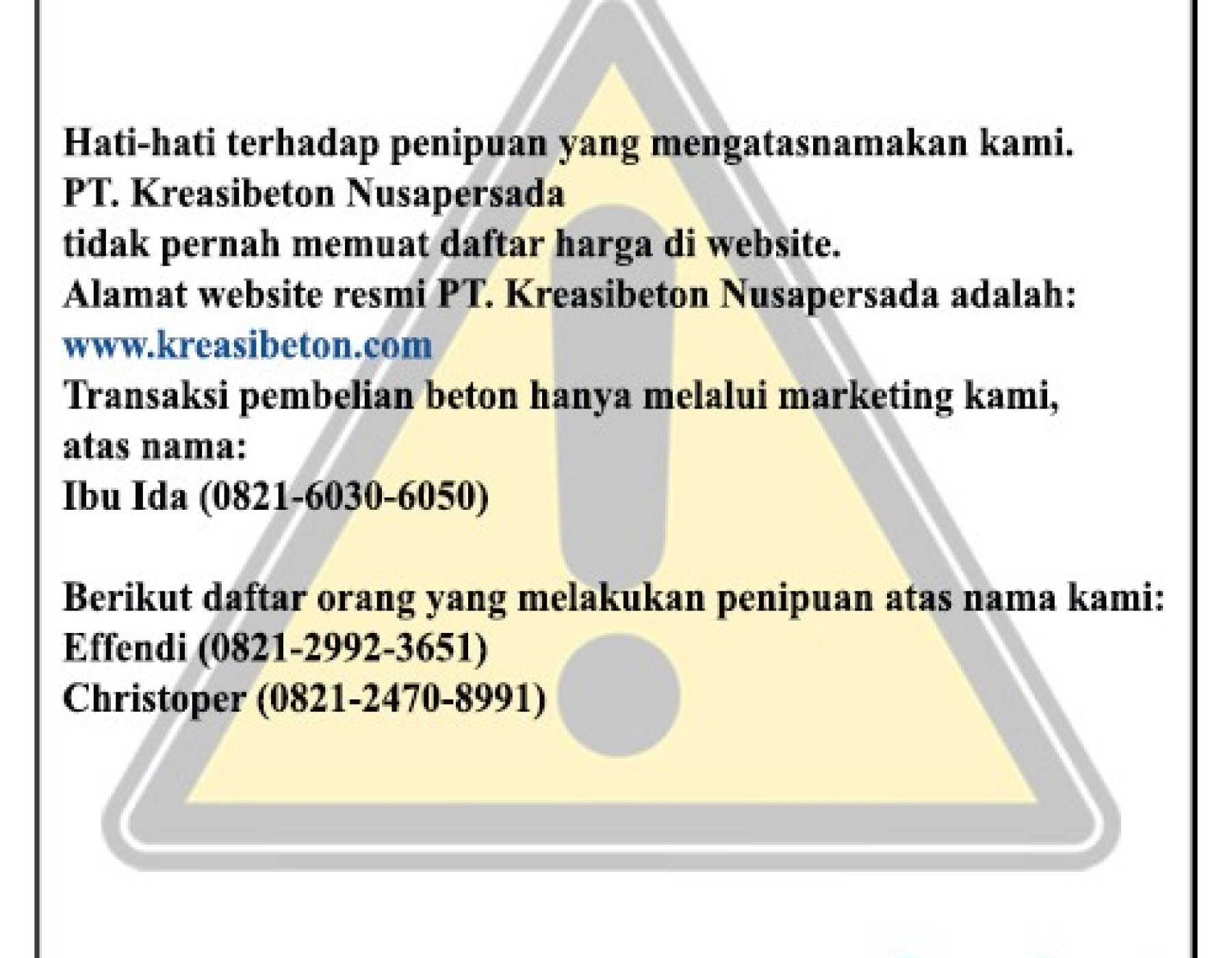 Hati-hati terhadap penipuan yang mengatasnamakan kami.
PT. Kreasibeton Nusapersada
tidak pernah memuat daftar harga di website.
Alamat website resmi PT. Kreasibeton Nusapersada adalah:
www.kreasibeton.com
Transaksi pembelian beton hanya melalui marketing kami,
atas nama:
Ibu Ida (0821-6030-6050)

Berikut daftar orang yang melakukan penipuan atas nama kami:
Effendi (0821-2992-3651)
Christoper (0821-2470-8991)